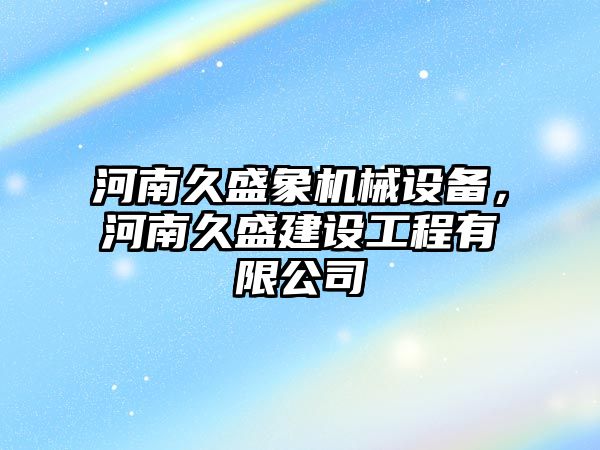 河南久盛象机械设备，河南久盛建设工程有限公司